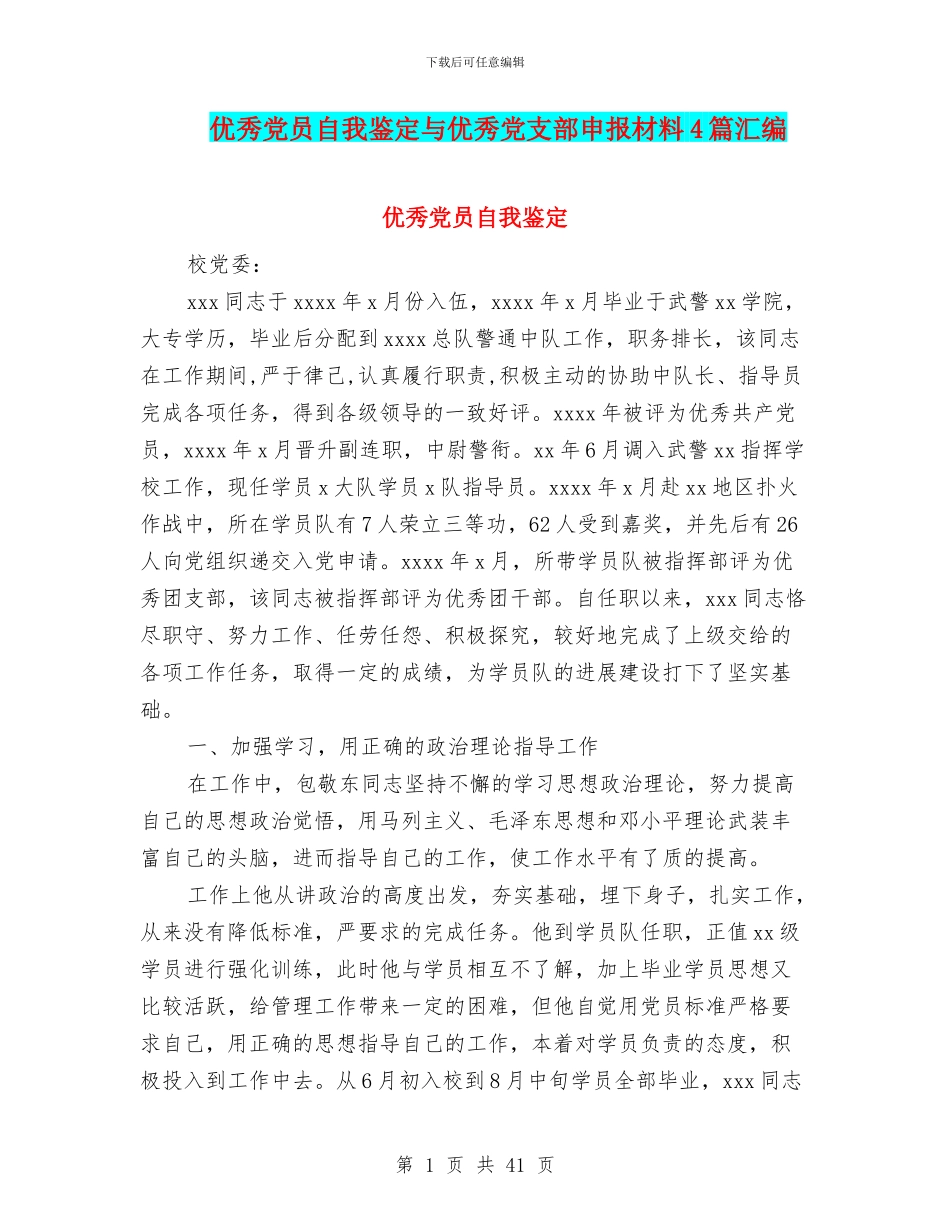 下载后可任意编辑

优秀党员自我鉴定与优秀党支部申报材料4篇汇编

优秀党员自我鉴定

校党委：

xxx同志于xxxx年x月份入伍，xxxx年x月毕业于武警xx学院，大专学历，毕业后分配到xxxx总队警通中队工作，职务排长，该同志在工作期间，严于律己，认真履行职责，积极主动的协助中队长、指导员完成各项任务，得到各级领导的一致好评。xxxx年被评为优秀共产党员，xxxx年x月晋升副连职，中尉警衔。xx年6月调入武警xx指挥学校工作，现任学员x大队学员x队指导员。xxxx年x月赴xx地区扑火作战中，所在学员队有7人荣立三等功，62人受到嘉奖，并先后有26人向党组织递交入党申请。xxxx年x月，所带学员队被指挥部评为优秀团支部，该同志被指挥部评为优秀团干部。自任职以来，xxx同志恪尽职守、努力工作、任劳任怨、积极探究，较好地完成了上级交给的各项工作任务，取得一定的成绩，为学员队的进展建设打下了坚实基础。

一、加强学习，用正确的政治理论指导工作

在工作中，包敬东同志坚持不懈的学习思想政治理论，努力提高自己的思想政治觉悟，用马列主义、毛泽东思想和邓小平理论武装丰富自己的头脑，进而指导自己的工作，使工作水平有了质的提高。

工作上他从讲政治的高度出发，夯实基础，埋下身子，扎实工作，从来没有降低标准，严要求的完成任务。他到学员队任职，正值xx级学员进行强化训练，此时他与学员相互不了解，加上毕业学员思想又比较活跃，给管理工作带来一定的困难，但他自觉用党员标准严格要求自己，用正确的思想指导自己的工作，本着对学员负责的态度，积极投入到工作中去。从6月初入校到8月中旬学员全部毕业，xxx同志

第 1 页 共 41 页